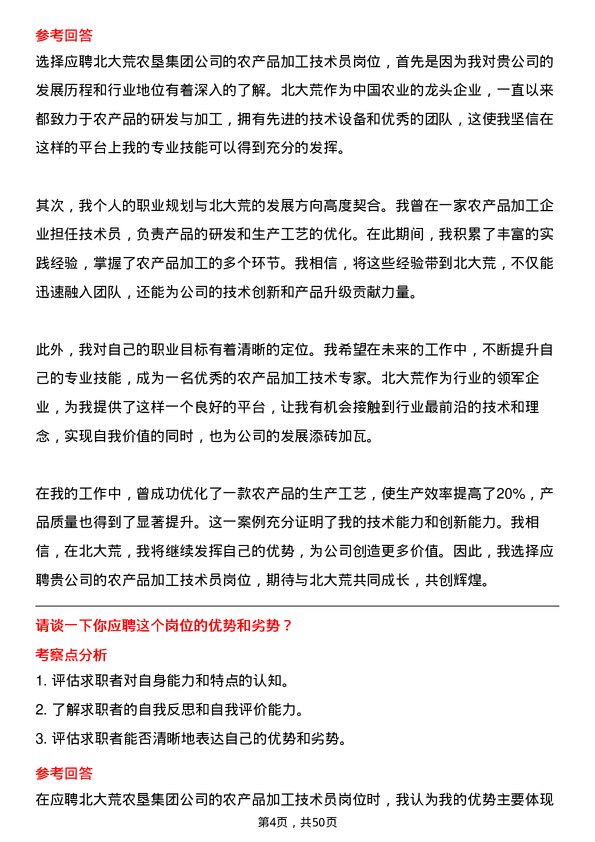 参考回答

选择应聘北大荒农垦集团公司的农产品加工技术员岗位，首先是因为我对贵公司的发展历程和行业地位有着深入的了解。北大荒作为中国农业的龙头企业，一直以来都致力于农产品的研发与加工，拥有先进的技术设备和优秀的团队，这使我坚信在这样的平台上我的专业技能可以得到充分的发挥。

其次，我个人的职业规划与北大荒的发展方向高度契合。我曾在一家农产品加工企业担任技术员，负责产品的研发和生产工艺的优化。在此期间，我积累了丰富的实践经验，掌握了农产品加工的多个环节。我相信，将这些经验带到北大荒，不仅能迅速融入团队，还能为公司的技术创新和产品升级贡献力量。

此外，我对自己的职业目标有着清晰的定位。我希望在未来的工作中，不断提升自己的专业技能，成为一名优秀的农产品加工技术专家。北大荒作为行业的领军企业，为我提供了这样一个良好的平台，让我有机会接触到行业最前沿的技术和理念，实现自我价值的同时，也为公司的发展添砖加瓦。

在我的工作中，曾成功优化了一款农产品的生产工艺，使生产效率提高了20%，产品质量也得到了显著提升。这一案例充分证明了我的技术能力和创新能力。我相信，在北大荒，我将继续发挥自己的优势，为公司创造更多价值。因此，我选择应聘贵公司的农产品加工技术员岗位，期待与北大荒共同成长，共创辉煌。

请谈一下你应聘这个岗位的优势和劣势？

考察点分析

1. 评估求职者对自身能力和特点的认知。

2. 了解求职者的自我反思和自我评价能力。

3. 评估求职者能否清晰地表达自己的优势和劣势。

参考回答

在应聘北大荒农垦集团公司的农产品加工技术员岗位时，我认为我的优势主要体现

第4页，共50页